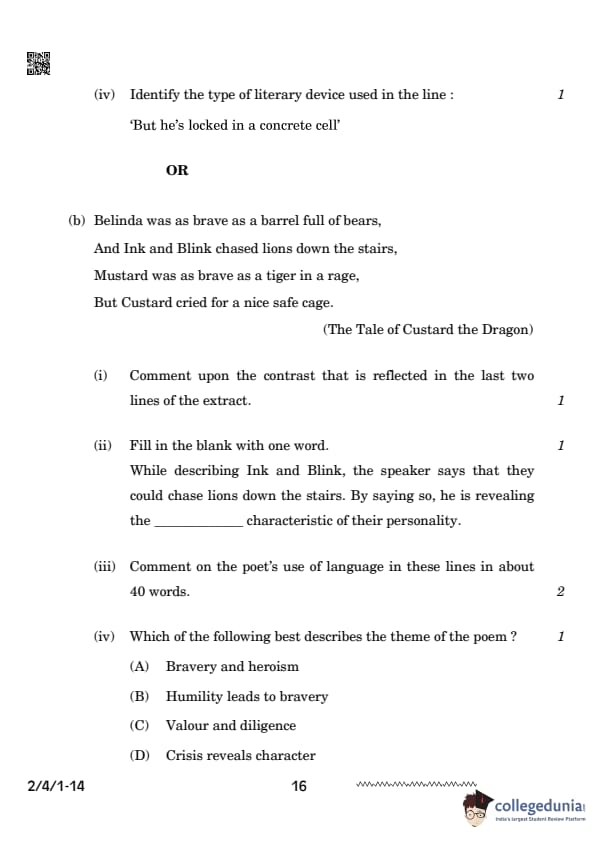 (iv) Identify the type of literary device used in the line : 1

'But he's locked in a concrete cell'

OR

(b) Belinda was as brave as a barrel full of bears,
And Ink and Blink chased lions down the stairs,
Mustard was as brave as a tiger in a rage,
But Custard cried for a nice safe cage.

(The Tale of Custard the Dragon)

(i) Comment upon the contrast that is reflected in the last two lines of the extract. 1

(ii) Fill in the blank with one word. 1
While describing Ink and Blink, the speaker says that they could chase lions down the stairs. By saying so, he is revealing the ____________ characteristic of their personality.

(iii) Comment on the poet's use of language in these lines in about 40 words. 2

(iv) Which of the following best describes the theme of the poem ? 1

(A) Bravery and heroism

(B) Humility leads to bravery

(C) Valour and diligence

(D) Crisis reveals character

2/4/1-14 16

collegedunia
India's largest Student Review Platform